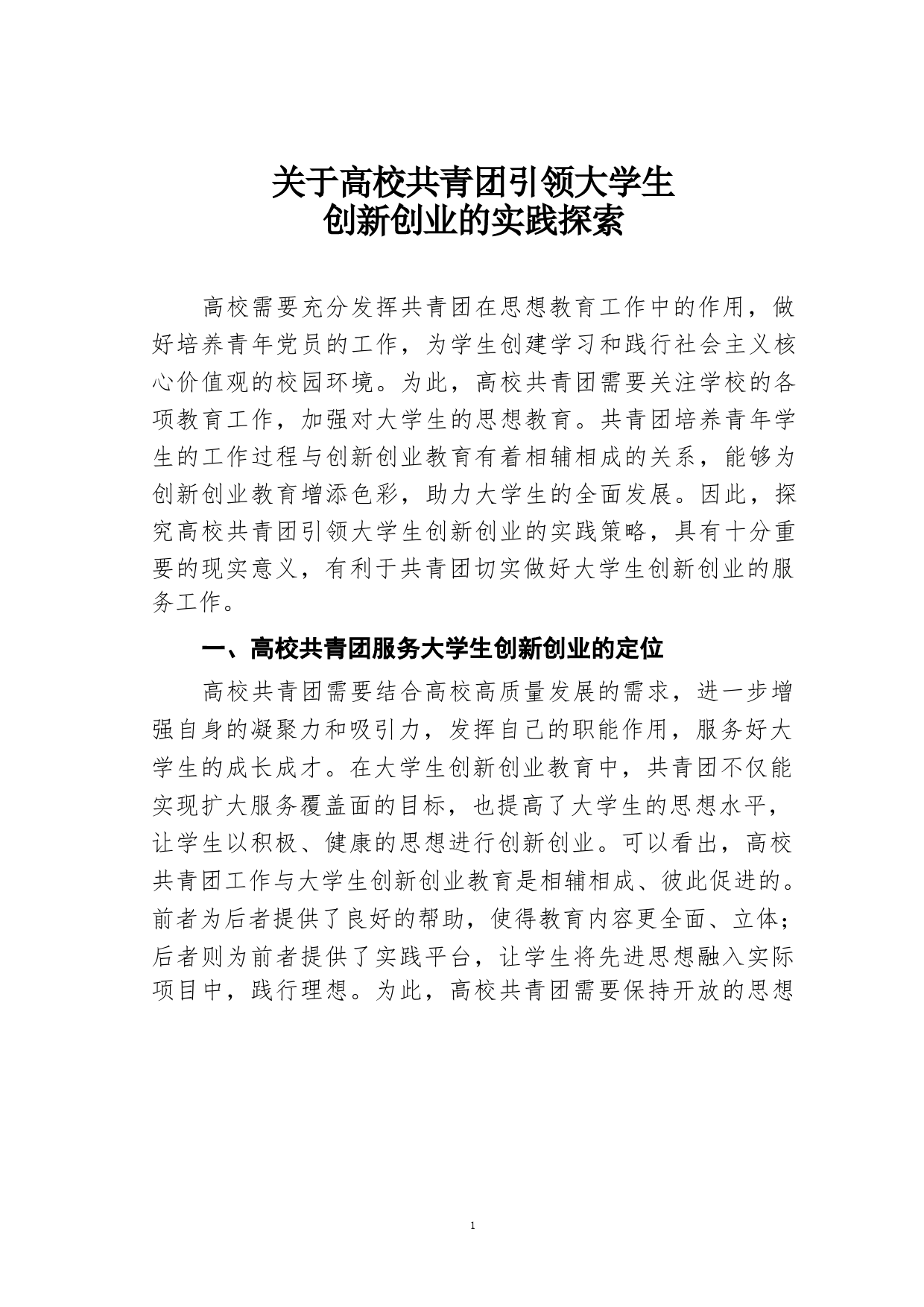 关于高校共青团引领大学生
创新创业的实践探索

高校需要充分发挥共青团在思想教育工作中的作用，做好培养青年党员的工作，为学生创建学习和践行社会主义核心价值观的校园环境。为此，高校共青团需要关注学校的各项教育工作，加强对大学生的思想教育。共青团培养青年学生的工作过程与创新创业教育有着相辅相成的关系，能够为创新创业教育增添色彩，助力大学生的全面发展。因此，探究高校共青团引领大学生创新创业的实践策略，具有十分重要的现实意义，有利于共青团切实做好大学生创新创业的服务工作。

一、高校共青团服务大学生创新创业的定位

高校共青团需要结合高校高质量发展的需求，进一步增强自身的凝聚力和吸引力，发挥自己的职能作用，服务好大学生的成长成才。在大学生创新创业教育中，共青团不仅能实现扩大服务覆盖面的目标，也提高了大学生的思想水平，让学生以积极、健康的思想进行创新创业。可以看出，高校共青团工作与大学生创新创业教育是相辅相成、彼此促进的。前者为后者提供了良好的帮助，使得教育内容更全面、立体；后者则为前者提供了实践平台，让学生将先进思想融入实际项目中，践行理想。为此，高校共青团需要保持开放的思想

1